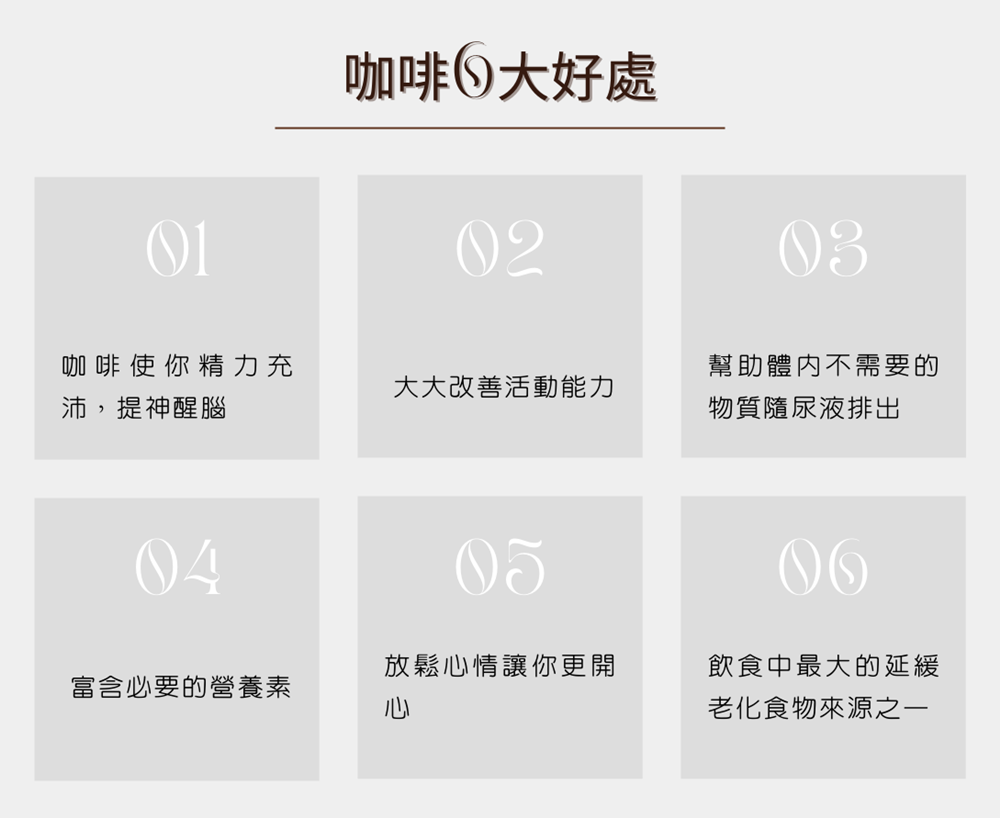 咖啡6大好處

01

咖啡使你精力充沛，提神醒腦

02

大大改善活動能力

03

幫助體內不需要的物質隨尿液排出

04

富含必要的營養素

05

放鬆心情讓你更開心

06

飲食中最大的延緩老化食物來源之一